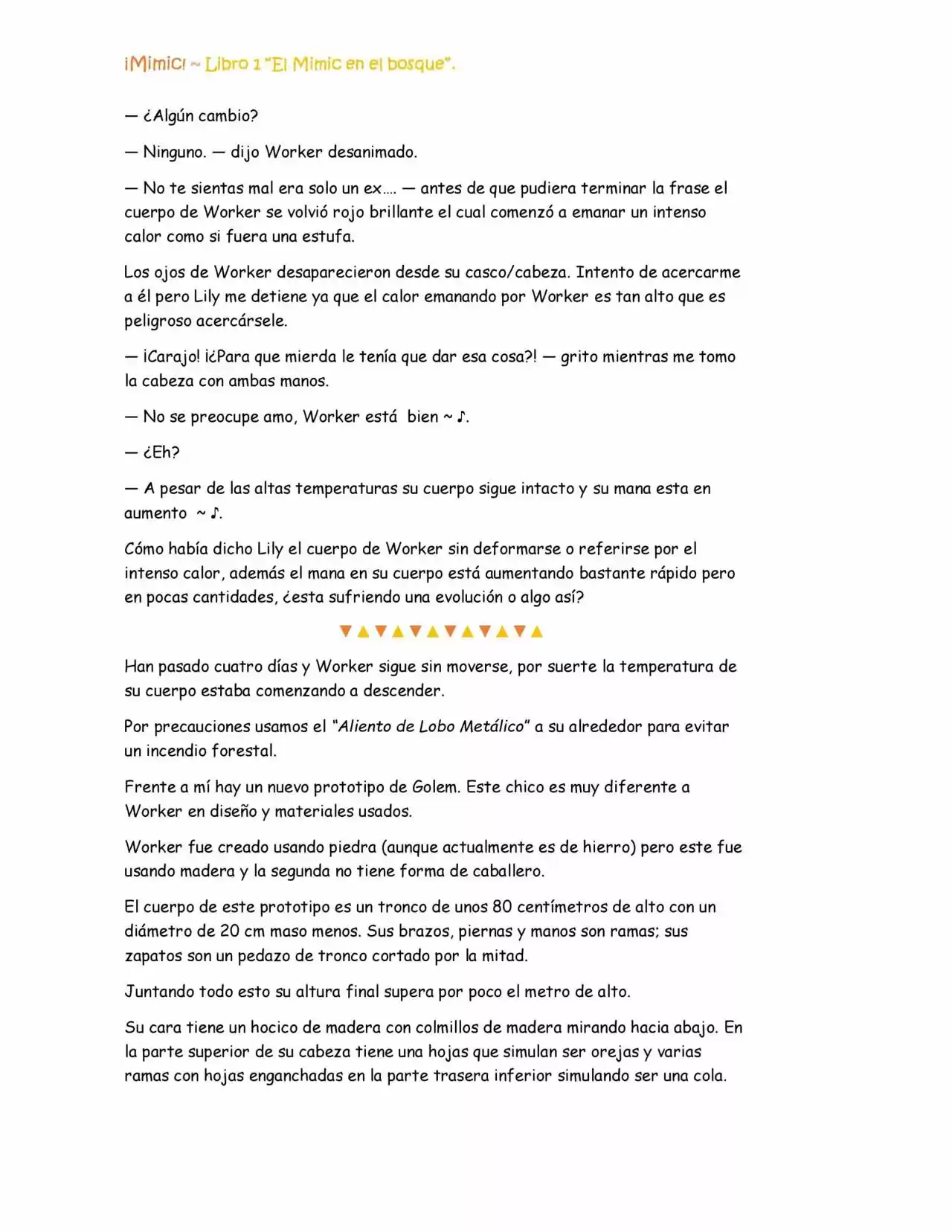 ¡Mimic! ~ Libro 1 "El Mimic en el bosque".

— ¿Algún cambio?

— Ninguno. — dijo Worker desanimado.

— No te sientas mal era solo un ex…. — antes de que pudiera terminar la frase el cuerpo de Worker se volvió rojo brillante el cual comenzó a emanar un intenso calor como si fuera una estufa.

Los ojos de Worker desaparecieron desde su casco/cabeza. Intento de acercarme a él pero Lily me detiene ya que el calor emanando por Worker es tan alto que es peligroso acercársele.

— ¡Carajo! ¡¿Para que mierda le tenía que dar esa cosa?! — grito mientras me tomo la cabeza con ambas manos.

— No se preocupe amo, Worker está bien ~ ♪.

— ¿Eh?

— A pesar de las altas temperaturas su cuerpo sigue intacto y su mana esta en aumento ~ ♪.

Cómo había dicho Lily el cuerpo de Worker sin deformarse o referirse por el intenso calor, además el mana en su cuerpo está aumentando bastante rápido pero en pocas cantidades, ¿esta sufriendo una evolución o algo así?

▼▲▼▲▼▲▼▲▼▲▼▲

Han pasado cuatro días y Worker sigue sin moverse, por suerte la temperatura de su cuerpo estaba comenzando a descender.

Por precauciones usamos el "Aliento de Lobo Metálico" a su alrededor para evitar un incendio forestal.

Frente a mí hay un nuevo prototipo de Golem. Este chico es muy diferente a Worker en diseño y materiales usados.

Worker fue creado usando piedra (aunque actualmente es de hierro) pero este fue usando madera y la segunda no tiene forma de caballero.

El cuerpo de este prototipo es un tronco de unos 80 centímetros de alto con un diámetro de 20 cm maso menos. Sus brazos, piernas y manos son ramas; sus zapatos son un pedazo de tronco cortado por la mitad.

Juntando todo esto su altura final supera por poco el metro de alto.

Su cara tiene un hocico de madera con colmillos de madera mirando hacia abajo. En la parte superior de su cabeza tiene una hojas que simulan ser orejas y varias ramas con hojas enganchadas en la parte trasera inferior simulando ser una cola.